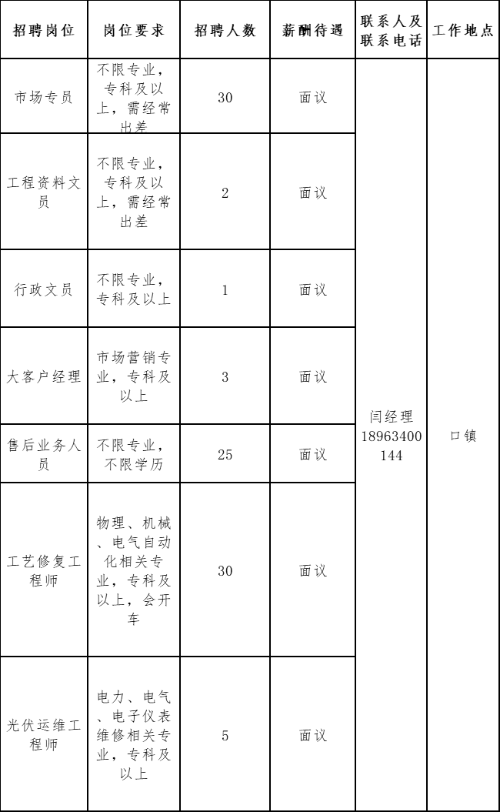 | 招聘岗位 | 岗位要求 | 招聘人数 | 薪酬待遇 | 联系人及联系电话 | 工作地点 |
|---|---|---|---|---|---|
| 市场专员 | 不限专业，专科及以上，需经常出差 | 30 | 面议 | 闫经理 18963400144 | 口镇 |
| 工程资料文员 | 不限专业，专科及以上，需经常出差 | 2 | 面议 | | |
| 行政文员 | 不限专业，专科及以上 | 1 | 面议 | | |
| 大客户经理 | 市场营销专业，专科及以上 | 3 | 面议 | | |
| 售后业务人员 | 不限专业，不限学历 | 25 | 面议 | | |
| 工艺修复工程师 | 物理、机械、电气自动化相关专业，专科及以上，会开车 | 30 | 面议 | | |
| 光伏运维工程师 | 电力、电气、电子仪表维修相关专业，专科及以上 | 5 | 面议 | | |